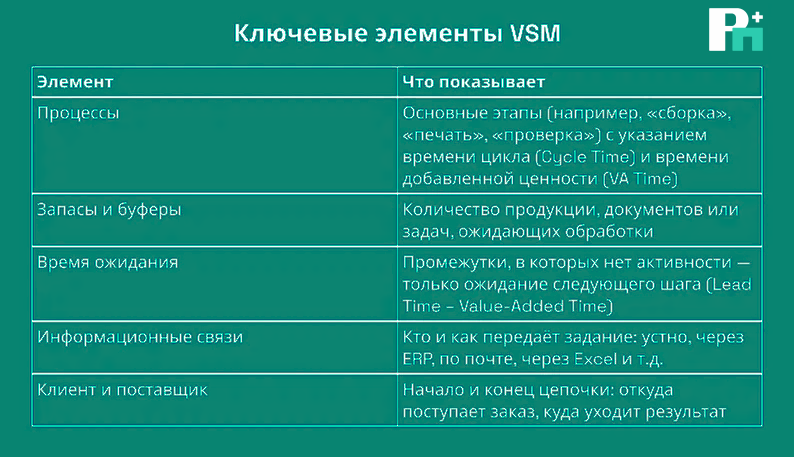 Ключевые элементы VSM

| Элемент | Что показывает |
|---|---|
| Процессы | Основные этапы (например, «сборка», «печать», «проверка») с указанием времени цикла (Cycle Time) и времени добавленной ценности (VA Time) |
| Запасы и буферы | Количество продукции, документов или задач, ожидающих обработки |
| Время ожидания | Промежутки, в которых нет активности — только ожидание следующего шага (Lead Time – Value-Added Time) |
| Информационные связи | Кто и как передаёт задание: устно, через ERP, по почте, через Excel и т.д. |
| Клиент и поставщик | Начало и конец цепочки: откуда поступает заказ, куда уходит результат |